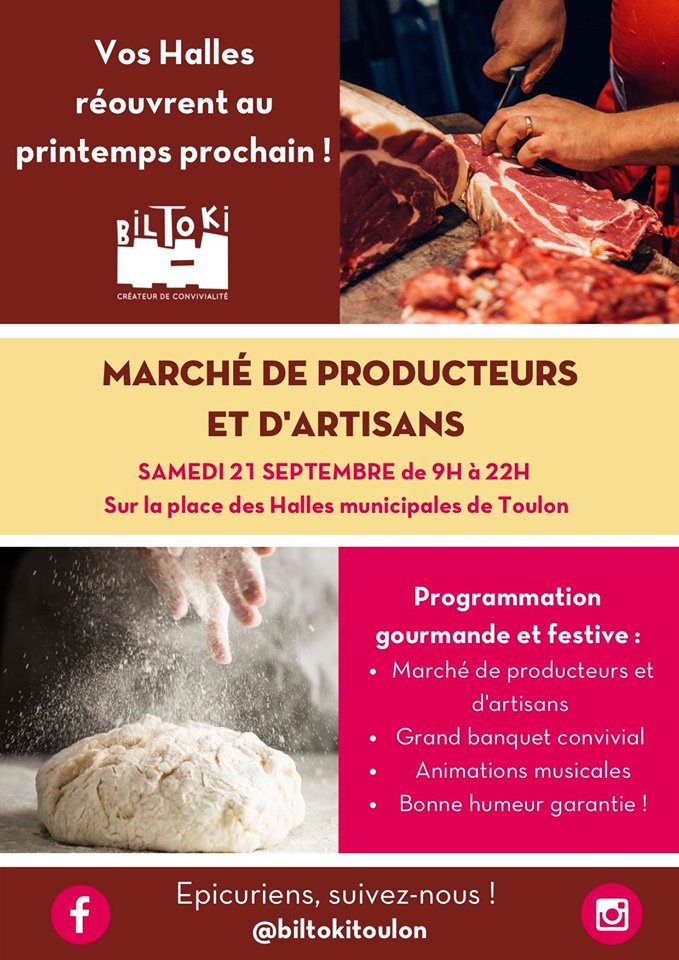 Vos Halles réouvrent au printemps prochain !

BILTOKI
CRÉATEUR DE CONVIVIALITÉ

MARCHÉ DE PRODUCTEURS ET D'ARTISANS

SAMEDI 21 SEPTEMBRE de 9H à 22H
Sur la place des Halles municipales de Toulon

Programmation gourmande et festive :
• Marché de producteurs et d'artisans
• Grand banquet convivial
• Animations musicales
• Bonne humeur garantie !

Epicuriens, suivez-nous !
@biltokitoulon